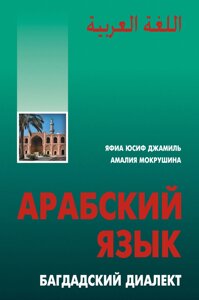 اللغة العربية

ЯФИА ЮСИФ ДЖАМИЛЬ
АМАЛИЯ МОКРУШИНА

АРАБСКИЙ
ЯЗЫК

БАГДАДСКИЙ ДИАЛЕКТ